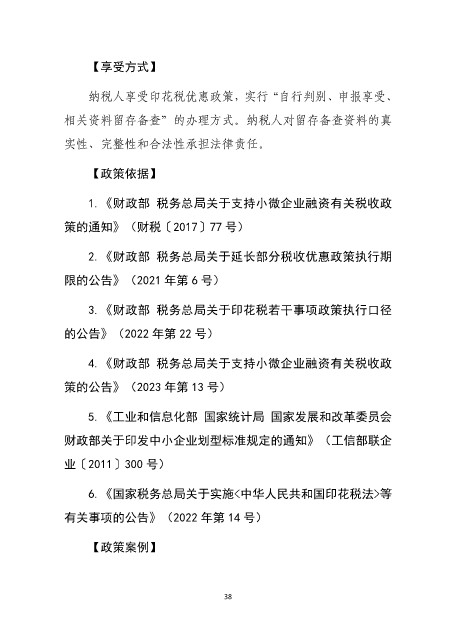 【享受方式】

纳税人享受印花税优惠政策，实行“自行判别、申报享受、相关资料留存备查”的办理方式。纳税人对留存备查资料的真实性、完整性和合法性承担法律责任。

【政策依据】

1.《财政部 税务总局关于支持小微企业融资有关税收政策的通知》（财税〔2017〕77号）

2.《财政部 税务总局关于延长部分税收优惠政策执行期限的公告》（2021年第6号）

3.《财政部 税务总局关于印花税若干事项政策执行口径的公告》（2022年第22号）

4.《财政部 税务总局关于支持小微企业融资有关税收政策的公告》（2023年第13号）

5.《工业和信息化部 国家统计局 国家发展和改革委员会 财政部关于印发中小企业划型标准规定的通知》（工信部联企业〔2011〕300号）

6.《国家税务总局关于实施<中华人民共和国印花税法>等有关事项的公告》（2022年第14号）

【政策案例】

38